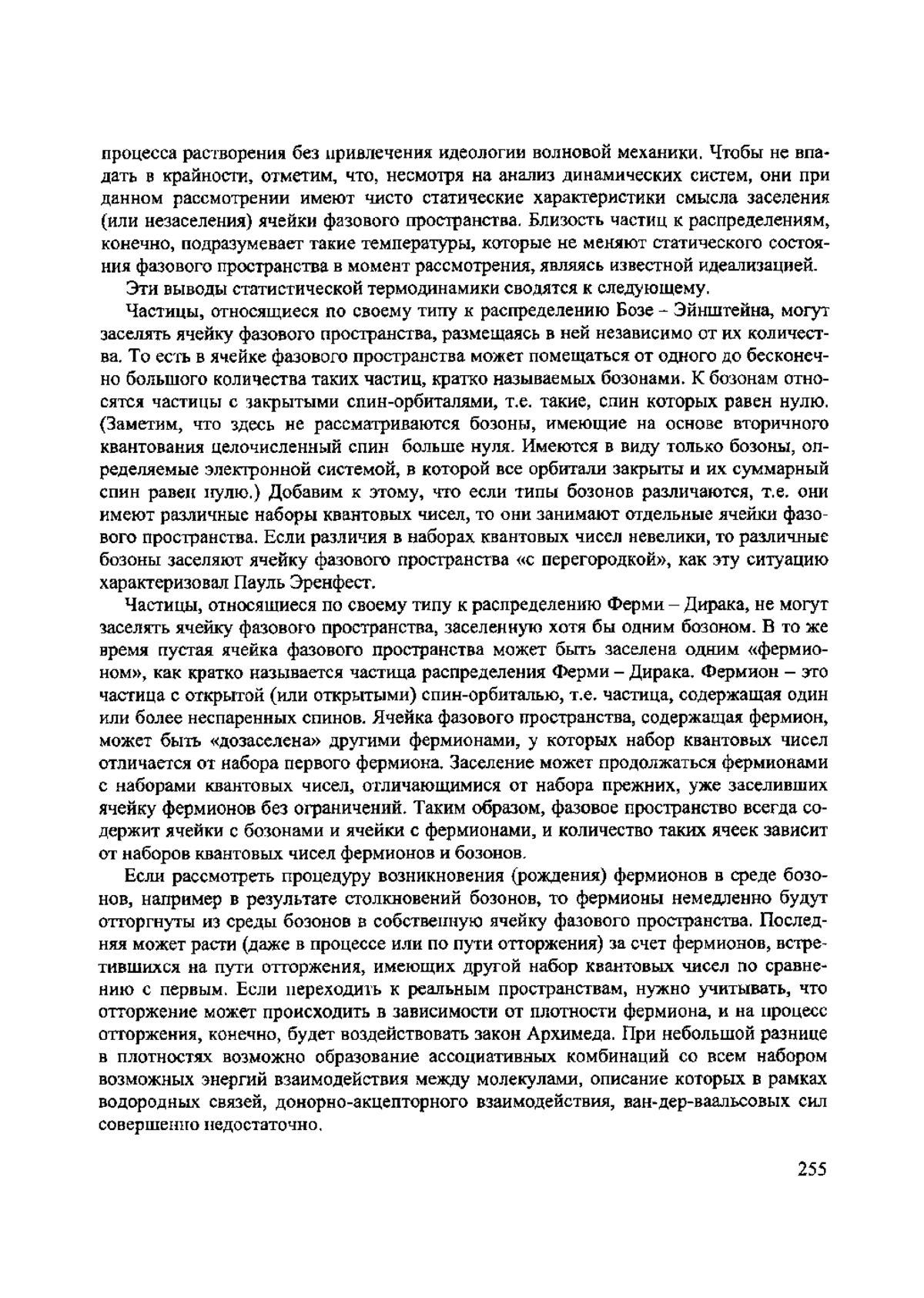 процесса растворения без привлечения идеологии волновой механики. Чтобы не впадать в крайности, отметим, что, несмотря на анализ динамических систем, они при данном рассмотрении имеют чисто статические характеристики смысла заселения (или незаселения) ячейки фазового пространства. Близость частиц к распределениям, конечно, подразумевает такие температуры, которые не меняют статического состояния фазового пространства в момент рассмотрения, являясь известной идеализацией.

Эти выводы статистической термодинамики сводятся к следующему.

Частицы, относящиеся по своему типу к распределению Бозе – Эйнштейна, могут заселять ячейку фазового пространства, размещаясь в ней независимо от их количества. То есть в ячейке фазового пространства может помещаться от одного до бесконечно большого количества таких частиц, кратко называемых бозонами. К бозонам относятся частицы с закрытыми спин-орбиталями, т.е. такие, спин которых равен нулю. (Заметим, что здесь не рассматриваются бозоны, имеющие на основе вторичного квантования целочисленный спин больше нуля. Имеются в виду только бозоны, определяемые электронной системой, в которой все орбитали закрыты и их суммарный спин равен нулю.) Добавим к этому, что если типы бозонов различаются, т.е. они имеют различные наборы квантовых чисел, то они занимают отдельные ячейки фазового пространства. Если различия в наборах квантовых чисел невелики, то различные бозоны заселяют ячейку фазового пространства «с перегородкой», как эту ситуацию характеризовал Пауль Эренфест.

Частицы, относящиеся по своему типу к распределению Ферми – Дирака, не могут заселять ячейку фазового пространства, заселенную хотя бы одним бозоном. В то же время пустая ячейка фазового пространства может быть заселена одним «фермионом», как кратко называется частица распределения Ферми – Дирака. Фермион – это частица с открытой (или открытыми) спин-орбиталью, т.е. частица, содержащая один или более неспаренных спинов. Ячейка фазового пространства, содержащая фермион, может быть «дозаселена» другими фермионами, у которых набор квантовых чисел отличается от набора первого фермиона. Заселение может продолжаться фермионами с наборами квантовых чисел, отличающимися от набора прежних, уже заселивших ячейку фермионов без ограничений. Таким образом, фазовое пространство всегда содержит ячейки с бозонами и ячейки с фермионами, и количество таких ячеек зависит от наборов квантовых чисел фермионов и бозонов.

Если рассмотреть процедуру возникновения (рождения) фермионов в среде бозонов, например в результате столкновений бозонов, то фермионы немедленно будут отторгнуты из среды бозонов в собственную ячейку фазового пространства. Последняя может расти (даже в процессе или по пути отторжения) за счет фермионов, встретившихся на пути отторжения, имеющих другой набор квантовых чисел по сравнению с первым. Если переходить к реальным пространствам, нужно учитывать, что отторжение может происходить в зависимости от плотности фермиона, и на процесс отторжения, конечно, будет воздействовать закон Архимеда. При небольшой разнице в плотностях возможно образование ассоциативных комбинаций со всем набором возможных энергий взаимодействия между молекулами, описание которых в рамках водородных связей, донорно-акцепторного взаимодействия, ван-дер-ваальсовых сил совершенно недостаточно.

255